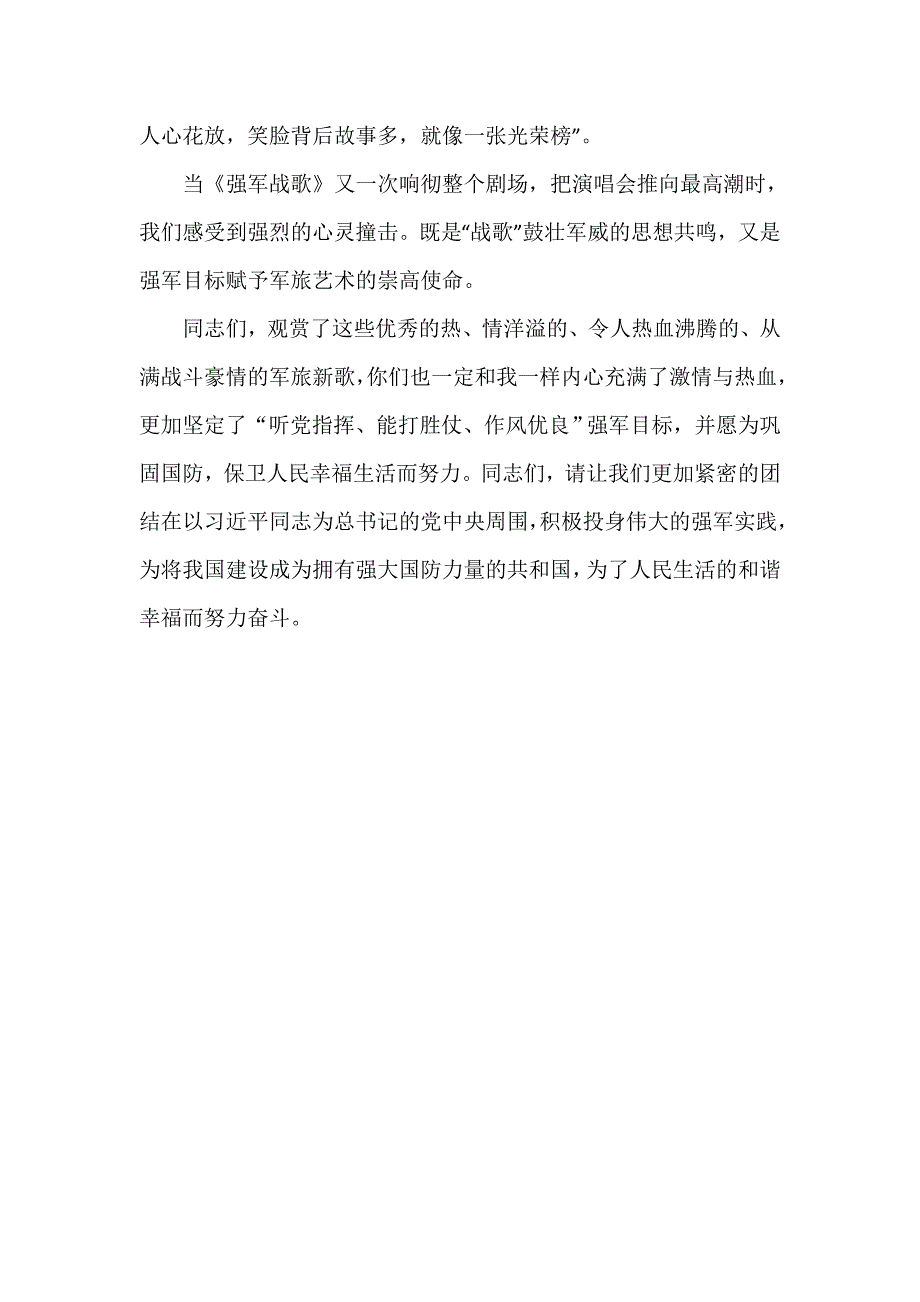 人心花放，笑脸背后故事多，就像一张光荣榜”。

当《强军战歌》又一次响彻整个剧场，把演唱会推向最高潮时，我们感受到强烈的心灵撞击。既是“战歌”鼓壮军威的思想共鸣，又是强军目标赋予军旅艺术的崇高使命。

同志们，观赏了这些优秀的热、情洋溢的、令人热血沸腾的、从满战斗豪情的军旅新歌，你们也一定和我一样内心充满了激情与热血，更加坚定了“听党指挥、能打胜仗、作风优良”强军目标，并愿为巩固国防，保卫人民幸福生活而努力。同志们，请让我们更加紧密的团结在以习近平同志为总书记的党中央周围，积极投身伟大的强军实践，为将我国建设成为拥有强大国防力量的共和国，为了人民生活的和谐幸福而努力奋斗。